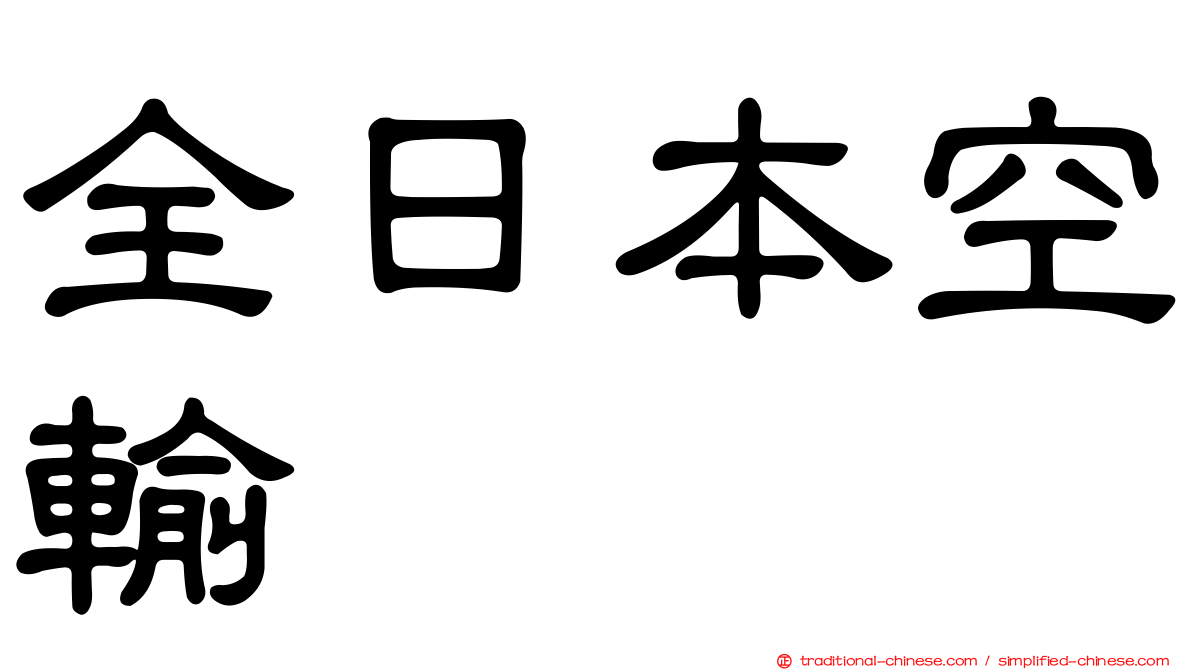 全日本空輸

traditional-chinese.com / simplified-chinese.com